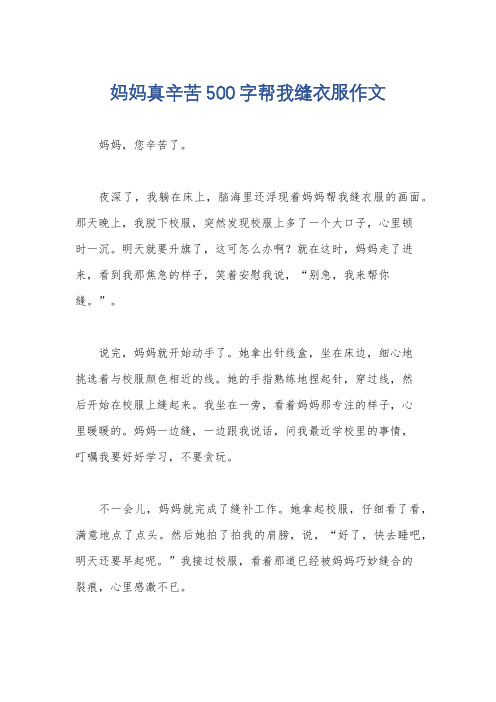 妈妈真辛苦500字帮我缝衣服作文

妈妈，您辛苦了。

夜深了，我躺在床上，脑海里还浮现着妈妈帮我缝衣服的画面。那天晚上，我脱下校服，突然发现校服上多了一个大口子，心里顿时一沉。明天就要升旗了，这可怎么办啊？就在这时，妈妈走了进来，看到我那焦急的样子，笑着安慰我说，“别急，我来帮你缝。”。

说完，妈妈就开始动手了。她拿出针线盒，坐在床边，细心地挑选着与校服颜色相近的线。她的手指熟练地捏起针，穿过线，然后开始在校服上缝起来。我坐在一旁，看着妈妈那专注的样子，心里暖暖的。妈妈一边缝，一边跟我说话，问我最近学校里的事情，叮嘱我要好好学习，不要贪玩。

不一会儿，妈妈就完成了缝补工作。她拿起校服，仔细看了看，满意地点了点头。然后她拍了拍我的肩膀，说，“好了，快去睡吧，明天还要早起呢。”我接过校服，看着那道已经被妈妈巧妙缝合的裂痕，心里感激不已。